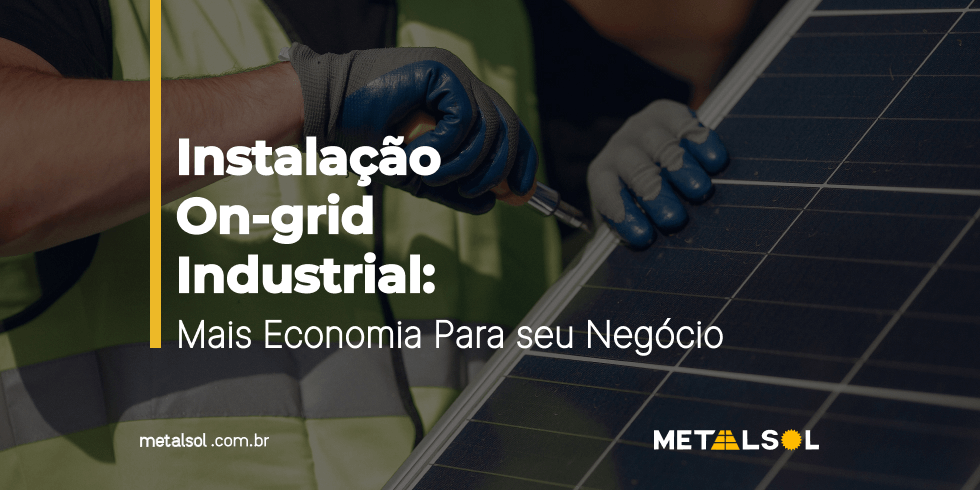 Instalação On-grid Industrial:
Mais Economia Para seu Negócio

metalsol .com.br

METALSOL